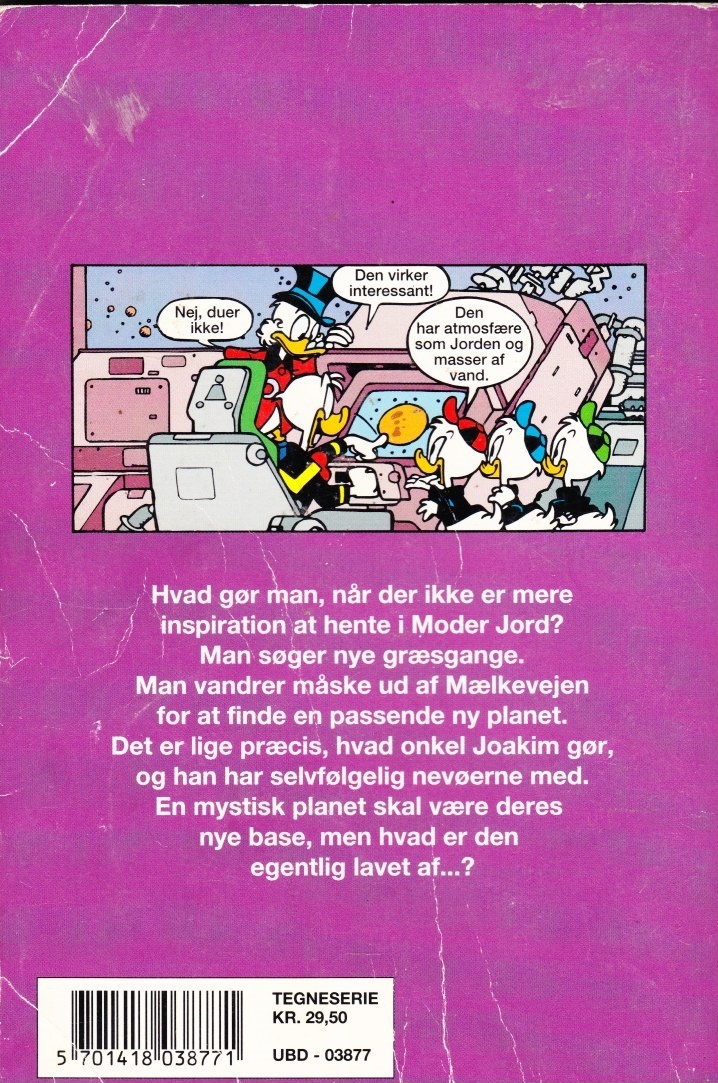 Nej, duer ikke!

Den virker interessant!

Den har atmosfære som Jorden og masser af vand.

Hvad gør man, når der ikke er mere inspiration at hente i Moder Jord? Man søger nye græsgange. Man vandrer måske ud af Mælkevejen for at finde en passende ny planet. Det er lige præcis, hvad onkel Joakim gør, og han har selvfølgelig nevøerne med. En mystisk planet skal være deres nye base, men hvad er den egentlig lavet af...?

5 701418 038771

TEGNESERIE
KR. 29,50

UBD - 03877